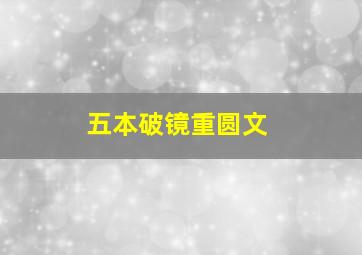 五本破镜重圆文